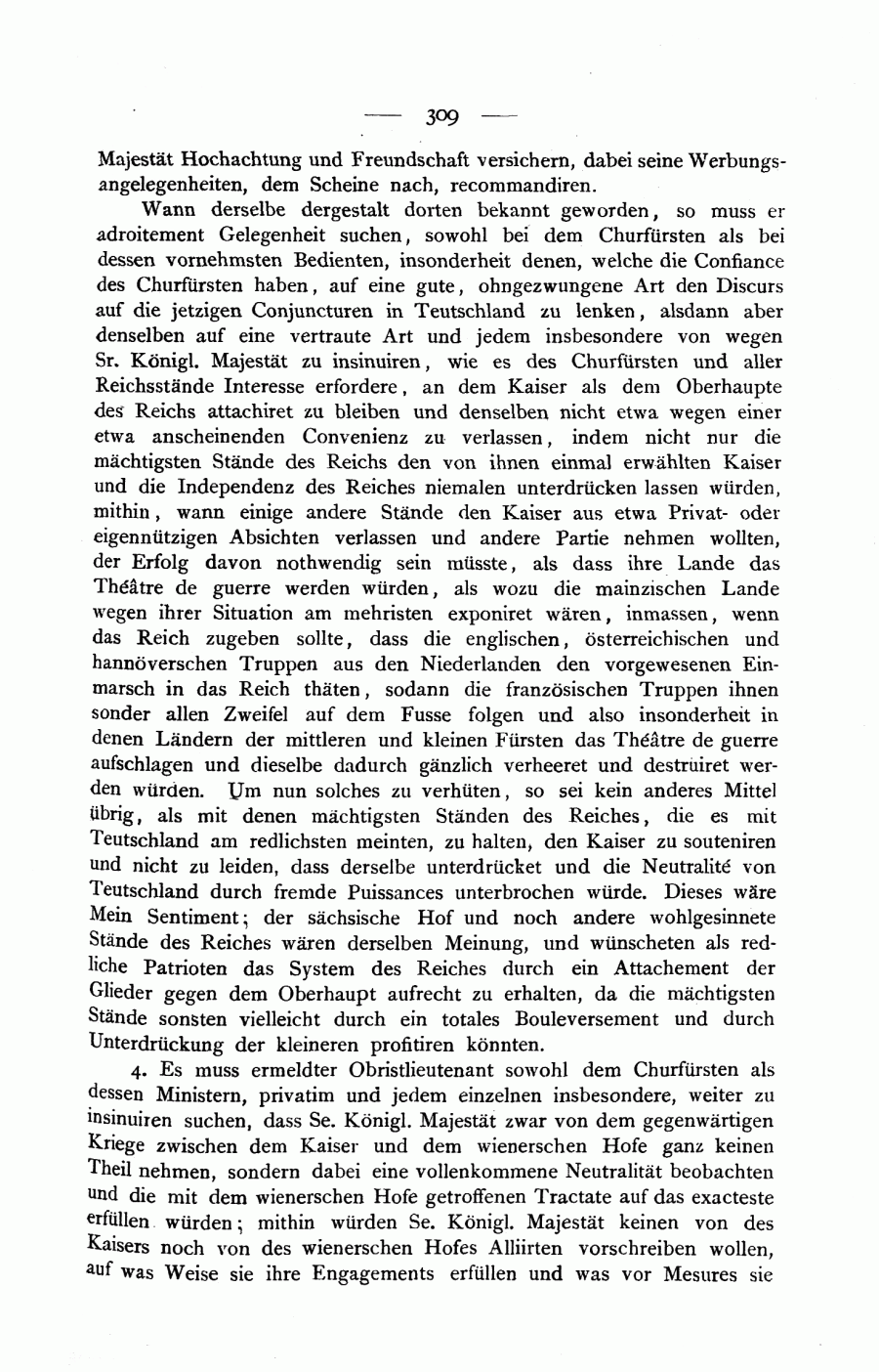 — 309 —

Majestät Hochachtung und Freundschaft versichern, dabei seine Werbungsangelegenheiten, dem Scheine nach, recommandiren.

Wann derselbe dergestalt dorten bekannt geworden, so muss er adroitement Gelegenheit suchen, sowohl bei dem Churfürsten als bei dessen vornehmsten Bedienten, insonderheit denen, welche die Confiance des Churfürsten haben, auf eine gute, ohngezwungene Art den Discurs auf die jetzigen Conjuncturen in Teutschland zu lenken, alsdann aber denselben auf eine vertraute Art und jedem insbesondere von wegen Sr. Königl. Majestät zu insinuiren, wie es des Churfürsten und aller Reichsstände Interesse erfordere, an dem Kaiser als dem Oberhaupte des Reichs attachiret zu bleiben und denselben nicht etwa wegen einer etwa anscheinenden Convenienz zu verlassen, indem nicht nur die mächtigsten Stände des Reichs den von ihnen einmal erwählten Kaiser und die Independenz des Reiches niemalen unterdrücken lassen würden, mithin, wann einige andere Stände den Kaiser aus etwa Privat- oder eigennützigen Absichten verlassen und andere Partie nehmen wollten, der Erfolg davon nothwendig sein müsste, als dass ihre Lande das Théâtre de guerre werden würden, als wozu die mainzischen Lande wegen ihrer Situation am mehristen exponiret wären, inmassen, wenn das Reich zugeben sollte, dass die englischen, österreichischen und hannöverschen Truppen aus den Niederlanden den vorgewesenen Einmarsch in das Reich thäten, sodann die französischen Truppen ihnen sonder allen Zweifel auf dem Fusse folgen und also insonderheit in denen Ländern der mittleren und kleinen Fürsten das Théâtre de guerre aufschlagen und dieselbe dadurch gänzlich verheeret und destruiret werden würden. Um nun solches zu verhüten, so sei kein anderes Mittel übrig, als mit denen mächtigsten Ständen des Reiches, die es mit Teutschland am redlichsten meinten, zu halten, den Kaiser zu souteniren und nicht zu leiden, dass derselbe unterdrücket und die Neutralité von Teutschland durch fremde Puissances unterbrochen würde. Dieses wäre Mein Sentiment; der sächsische Hof und noch andere wohlgesinnete Stände des Reiches wären derselben Meinung, und wünscheten als redliche Patrioten das System des Reiches durch ein Attachement der Glieder gegen dem Oberhaupt aufrecht zu erhalten, da die mächtigsten Stände sonsten vielleicht durch ein totales Bouleversement und durch Unterdrückung der kleineren profitiren könnten.

4. Es muss ermeldter Obristlieutenant sowohl dem Churfürsten als dessen Ministern, privatim und jedem einzelnen insbesondere, weiter zu insinuiren suchen, dass Se. Königl. Majestät zwar von dem gegenwärtigen Kriege zwischen dem Kaiser und dem wienerschen Hofe ganz keinen Theil nehmen, sondern dabei eine vollenkommene Neutralität beobachten und die mit dem wienerschen Hofe getroffenen Tractate auf das exacteste erfüllen würden; mithin würden Se. Königl. Majestät keinen von des Kaisers noch von des wienerschen Hofes Alliirten vorschreiben wollen, auf was Weise sie ihre Engagements erfüllen und was vor Mesures sie